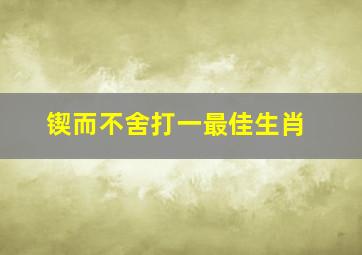 锲而不舍打一最佳生肖